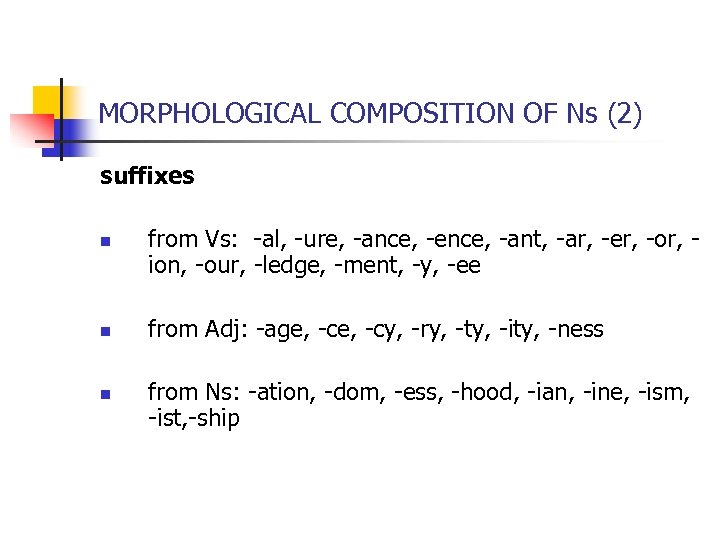 MORPHOLOGICAL COMPOSITION OF Ns (2)

suffixes

• from Vs: -al, -ure, -ance, -ence, -ant, -ar, -er, -or, -ion, -our, -ledge, -ment, -y, -ee

• from Adj: -age, -ce, -cy, -ry, -ty, -ity, -ness

• from Ns: -ation, -dom, -ess, -hood, -ian, -ine, -ism, -ist,-ship